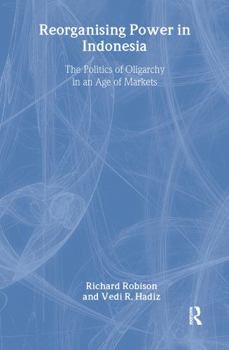 Reorganising Power in Indonesia

The Politics of Oligarchy in an Age of Markets

Richard Robison and Vedi R. Hadiz

R